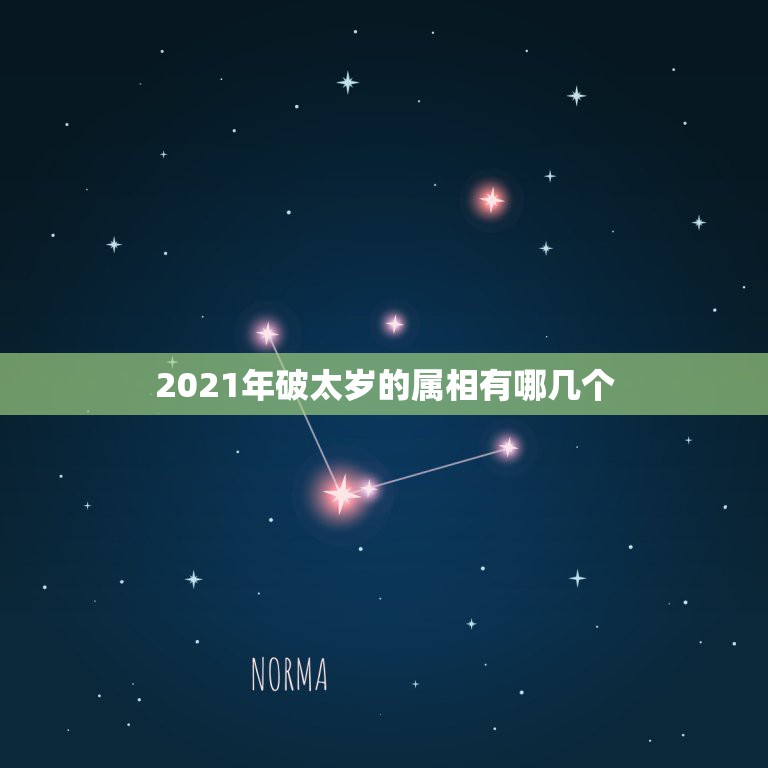 2021年破太岁的属相有哪几个

NORMA